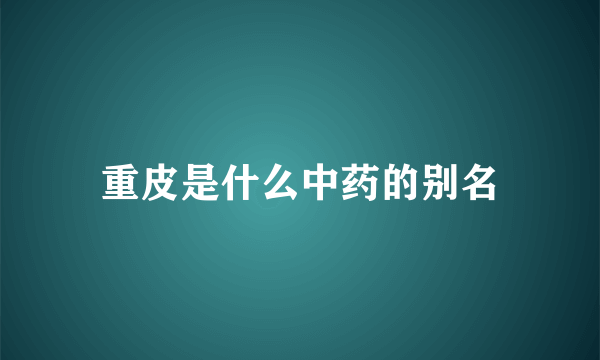 重皮是什么中药的别名